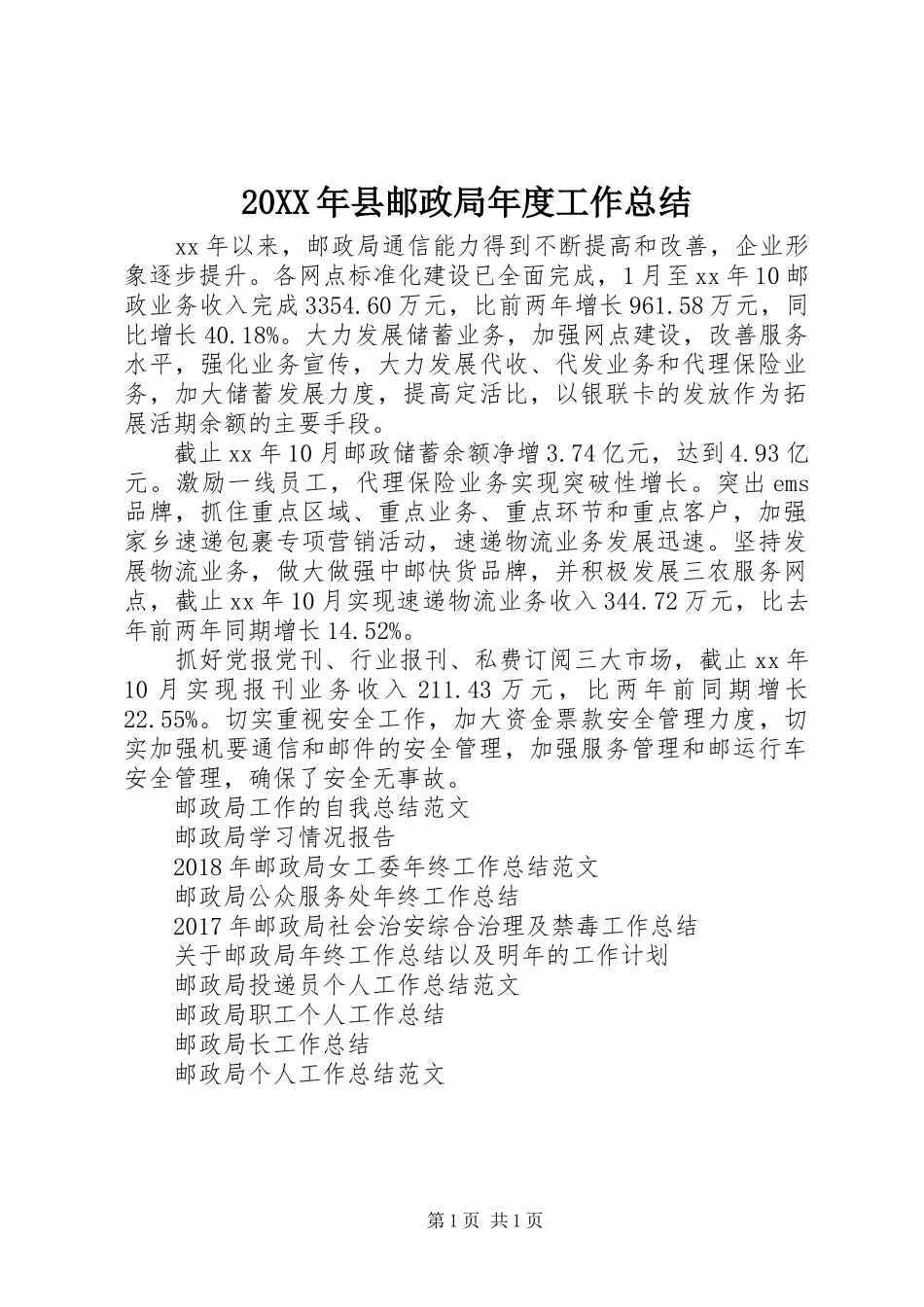 20XX年县邮政局年度工作总结

xx年以来，邮政局通信能力得到不断提高和改善，企业形象逐步提升。各网点标准化建设已全面完成，1月至xx年10邮政业务收入完成3354.60万元，比前两年增长961.58万元，同比增长40.18%。大力发展储蓄业务，加强网点建设，改善服务水平，强化业务宣传，大力发展代收、代发业务和代理保险业务，加大储蓄发展力度，提高定活比，以银联卡的发放作为拓展活期余额的主要手段。

截止xx年10月邮政储蓄余额净增3.74亿元，达到4.93亿元。激励一线员工，代理保险业务实现突破性增长。突出ems品牌，抓住重点区域、重点业务、重点环节和重点客户，加强家乡速递包裹专项营销活动，速递物流业务发展迅速。坚持发展物流业务，做大做强中邮快货品牌，并积极发展三农服务网点，截止xx年10月实现速递物流业务收入344.72万元，比去年前两年同期增长14.52%。

抓好党报党刊、行业报刊、私费订阅三大市场，截止xx年10月实现报刊业务收入211.43万元，比两年前同期增长22.55%。切实重视安全工作，加大资金票款安全管理力度，切实加强机要通信和邮件的安全管理，加强服务管理和邮运行车安全管理，确保了安全无事故。

邮政局工作的自我总结范文
邮政局学习情况报告
2018年邮政局女工委年终工作总结范文
邮政局公众服务处年终工作总结
2017年邮政局社会治安综合治理及禁毒工作总结
关于邮政局年终工作总结以及明年的工作计划
邮政局投递员个人工作总结范文
邮政局职工个人工作总结
邮政局长工作总结
邮政局个人工作总结范文

第1页 共1页